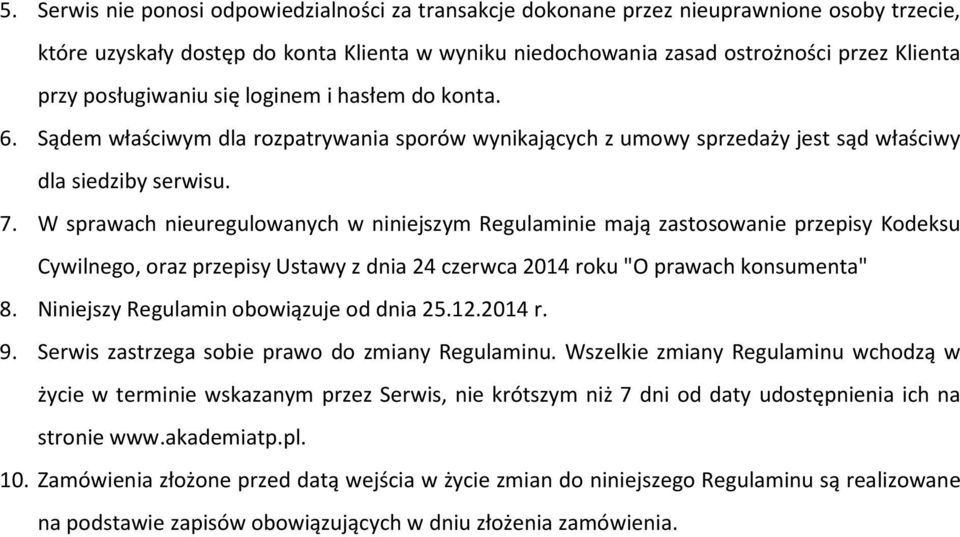 5. Serwis nie ponosi odpowiedzialności za transakcje dokonane przez nieuprawnione osoby trzecie, które uzyskały dostęp do konta Klienta w wyniku niedochowania zasad ostrożności przez Klienta przy posługiwaniu się loginem i hasłem do konta.

6. Sądem właściwym dla rozpatrywania sporów wynikających z umowy sprzedaży jest sąd właściwy dla siedziby serwisu.

7. W sprawach nieuregulowanych w niniejszym Regulaminie mają zastosowanie przepisy Kodeksu Cywilnego, oraz przepisy Ustawy z dnia 24 czerwca 2014 roku "O prawach konsumenta"

8. Niniejszy Regulamin obowiązuje od dnia 25.12.2014 r.

9. Serwis zastrzega sobie prawo do zmiany Regulaminu. Wszelkie zmiany Regulaminu wchodzą w życie w terminie wskazanym przez Serwis, nie krótszym niż 7 dni od daty udostępnienia ich na stronie www.akademiatp.pl.

10. Zamówienia złożone przed datą wejścia w życie zmian do niniejszego Regulaminu są realizowane na podstawie zapisów obowiązujących w dniu złożenia zamówienia.